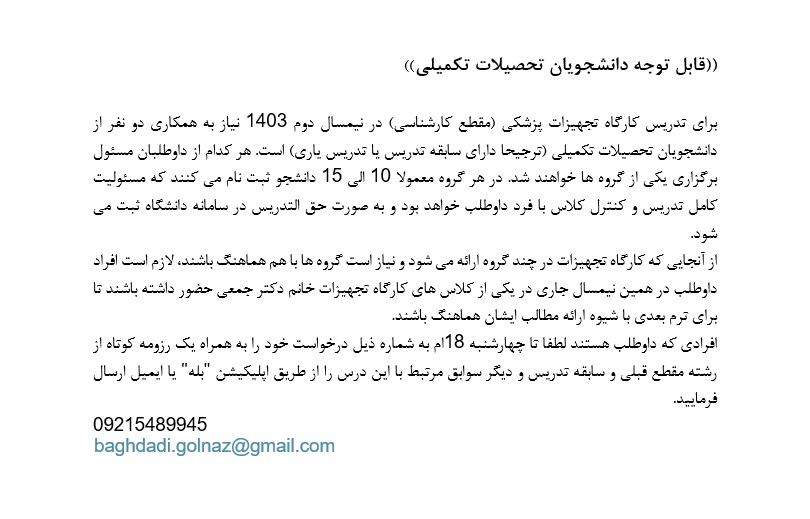 ((قابل توجه دانشجویان تحصیلات تکمیلی))

برای تدریس کارگاه تجهیزات پزشکی (مقطع کارشناسی) در نیمسال دوم 1403 نیاز به همکاری دو نفر از دانشجویان تحصیلات تکمیلی (ترجیحا دارای سابقه تدریس یا تدریس یاری) است. هر کدام از داوطلبان مسئول برگزاری یکی از گروه ها خواهند شد. در هر گروه معمولا 10 الی 15 دانشجو ثبت نام می کنند که مسئولیت کامل تدریس و کنترل کلاس با فرد داوطلب خواهد بود و به صورت حق التدریس در سامانه دانشگاه ثبت می شود.
از آنجایی که کارگاه تجهیزات در چند گروه ارائه می شود و نیاز است گروه ها با هم هماهنگ باشند، لازم است افراد داوطلب در همین نیمسال جاری در یکی از کلاس های کارگاه تجهیزات خانم دکتر جمعی حضور داشته باشند تا برای ترم بعدی با شیوه ارائه مطالب ایشان هماهنگ باشند.
افرادی که داوطلب هستند لطفا تا چهارشنبه 18ام به شماره ذیل درخواست خود را به همراه یک رزومه کوتاه از رشته مقطع قبلی و سابقه تدریس و دیگر سوابق مرتبط با این درس را از طریق اپلیکیشن "بله" یا ایمیل ارسال فرمایید.

09215489945
baghdadi.golnaz@gmail.com